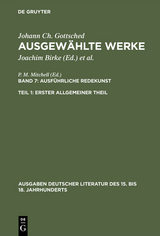 DE GRUYTER

Johann Ch. Gottsched
AUSGEWÄHLTE WERKE
Joachim Birke (Ed.) et al.

P. M. Mitchell (Ed.)
BAND 7: AUSFÜHRLICHE REDEKUNST

TEIL 1: ERSTER ALLGEMEINER THEIL

AUSGABEN DEUTSCHER LITERATUR DES 15. BIS 18. JAHRHUNDERTS

DE G